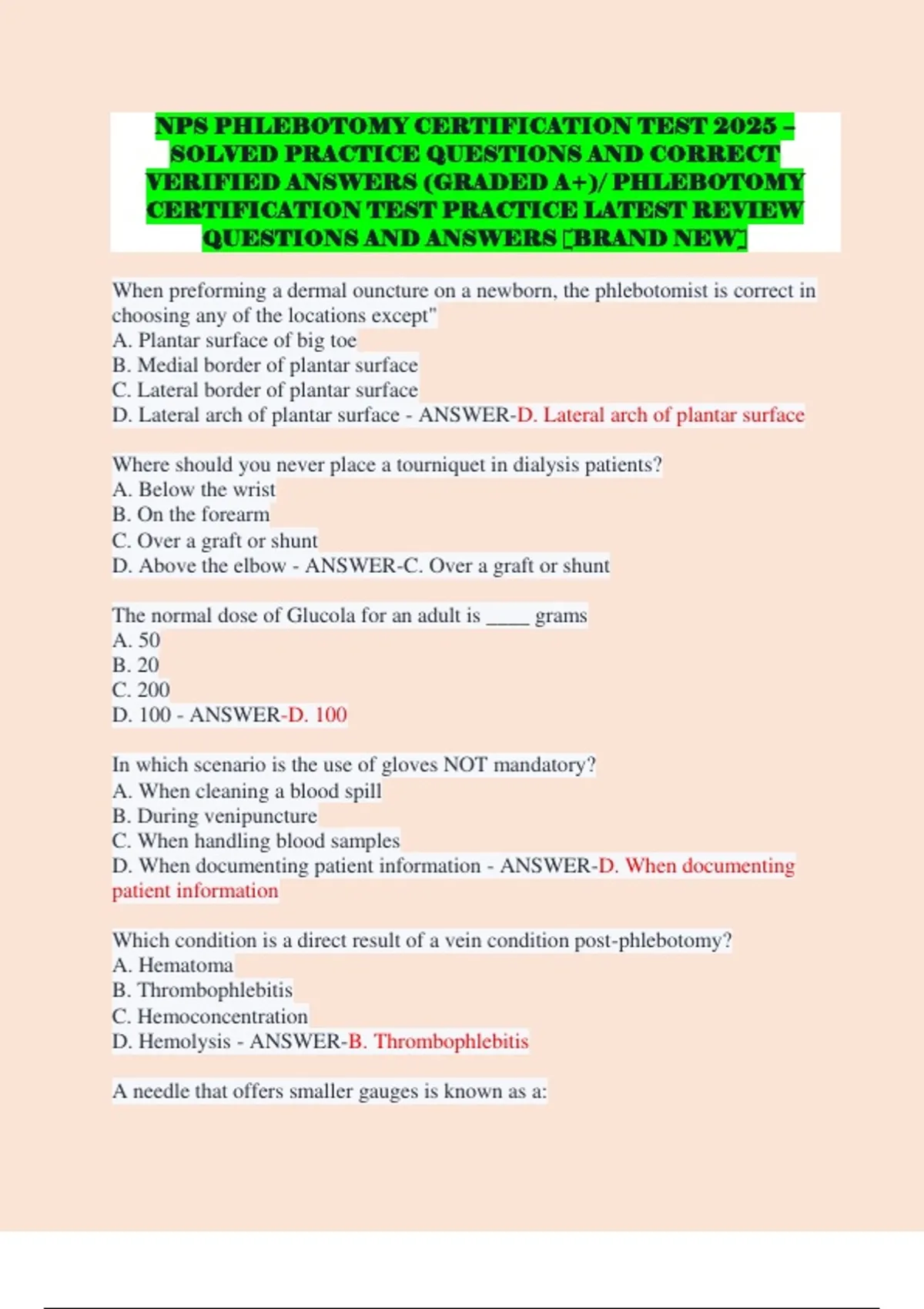 NPS PHLEBOTOMY CERTIFICATION TEST 2025 – SOLVED PRACTICE QUESTIONS AND CORRECT VERIFIED ANSWERS (GRADED A+)/ PHLEBOTOMY CERTIFICATION TEST PRACTICE LATEST REVIEW QUESTIONS AND ANSWERS [BRAND NEW]

When preforming a dermal ouncture on a newborn, the phlebotomist is correct in choosing any of the locations except"
A. Plantar surface of big toe
B. Medial border of plantar surface
C. Lateral border of plantar surface
D. Lateral arch of plantar surface - ANSWER-D. Lateral arch of plantar surface

Where should you never place a tourniquet in dialysis patients?
A. Below the wrist
B. On the forearm
C. Over a graft or shunt
D. Above the elbow - ANSWER-C. Over a graft or shunt

The normal dose of Glucola for an adult is _____ grams
A. 50
B. 20
C. 200
D. 100 - ANSWER-D. 100

In which scenario is the use of gloves NOT mandatory?
A. When cleaning a blood spill
B. During venipuncture
C. When handling blood samples
D. When documenting patient information - ANSWER-D. When documenting patient information

Which condition is a direct result of a vein condition post-phlebotomy?
A. Hematoma
B. Thrombophlebitis
C. Hemoconcentration
D. Hemolysis - ANSWER-B. Thrombophlebitis

A needle that offers smaller gauges is known as a: